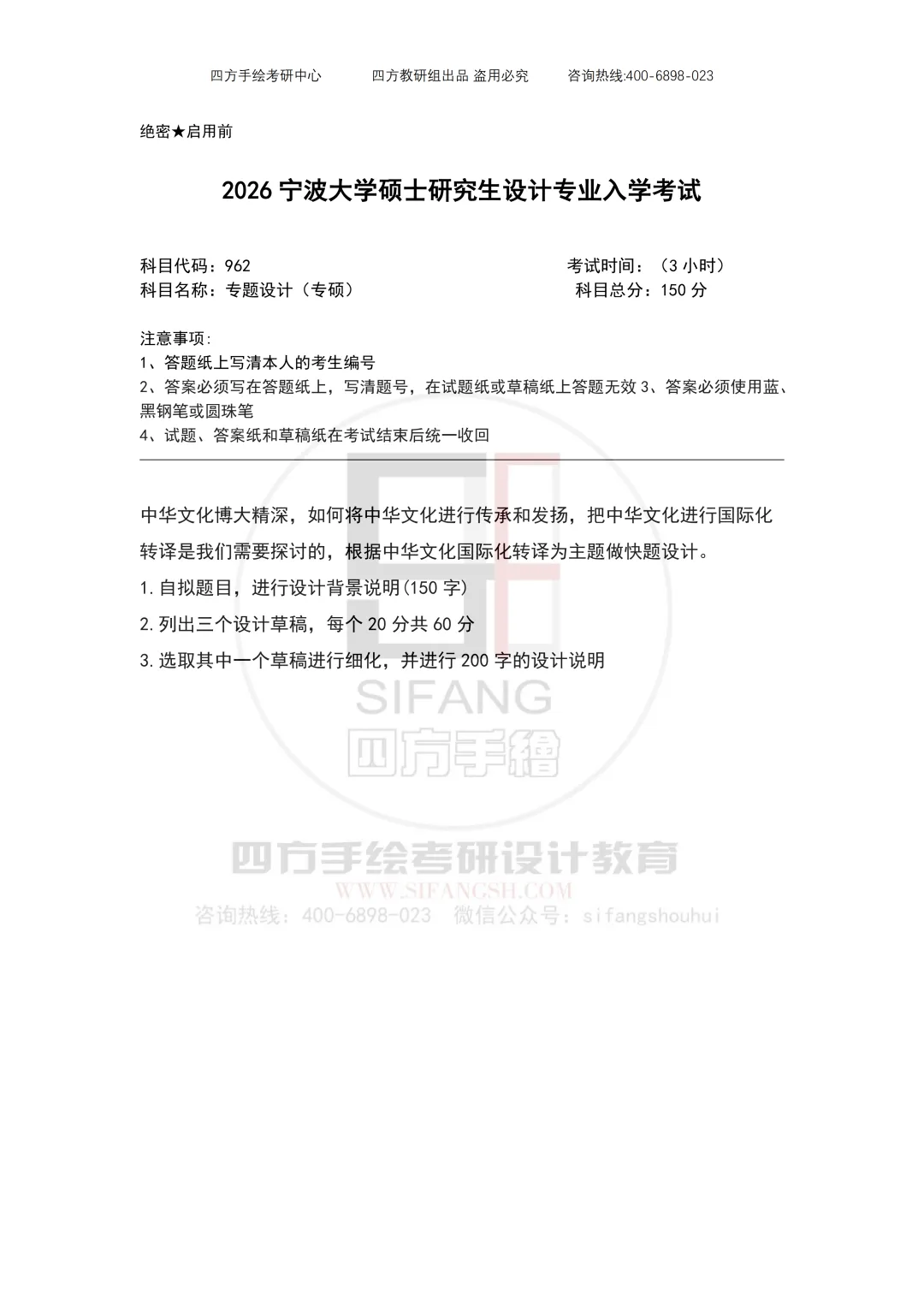 四方手绘考研中心　　四方教研组出品 盗用必究　　咨询热线:400-6898-023

绝密★启用前

2026 宁波大学硕士研究生设计专业入学考试

科目代码：962　　考试时间：（3 小时）
科目名称：专题设计（专硕）　　科目总分：150 分

注意事项:
1、答题纸上写清本人的考生编号
2、答案必须写在答题纸上，写清题号，在试题纸或草稿纸上答题无效 3、答案必须使用蓝、黑钢笔或圆珠笔
4、试题、答案纸和草稿纸在考试结束后统一收回

中华文化博大精深，如何将中华文化进行传承和发扬，把中华文化进行国际化转译是我们需要探讨的，根据中华文化国际化转译为主题做快题设计。
1.自拟题目，进行设计背景说明(150 字)
2.列出三个设计草稿，每个 20 分共 60 分
3.选取其中一个草稿进行细化，并进行 200 字的设计说明

SIFANG
四方手繪
四方手绘考研设计教育
WWW.SIFANGSH.COM
咨询热线：400-6898-023　微信公众号：sifangshouhui